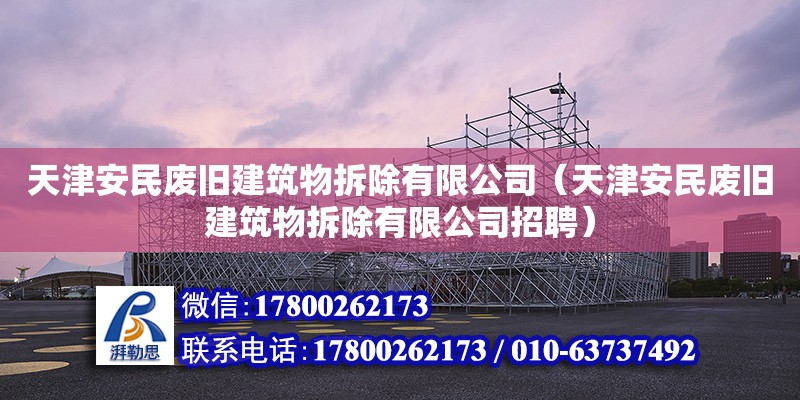 天津安民废旧建筑物拆除有限公司（天津安民废旧建筑物拆除有限公司招聘）

湃勒思

微信：17800262173

联系电话：17800262173 / 010-63737492